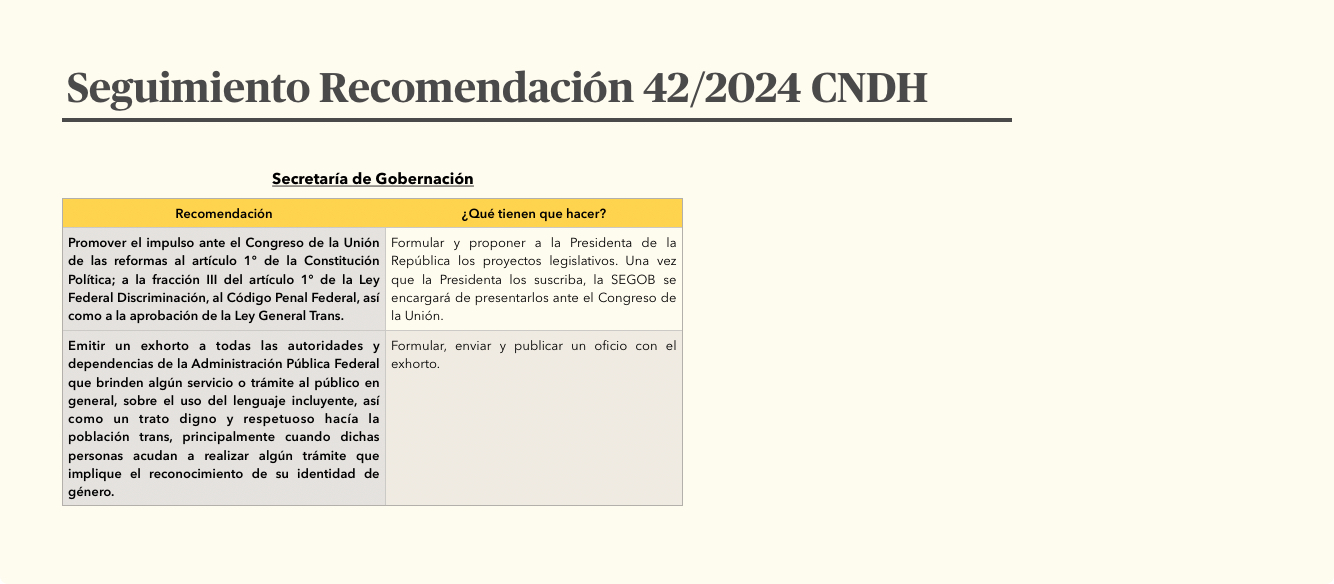 Seguimiento Recomendación 42/2024 CNDH

Secretaría de Gobernación

| Recomendación | ¿Qué tienen que hacer? |
|---|---|
| Promover el impulso ante el Congreso de la Unión de las reformas al artículo 1° de la Constitución Política; a la fracción III del artículo 1° de la Ley Federal Discriminación, al Código Penal Federal, así como a la aprobación de la Ley General Trans. | Formular y proponer a la Presidenta de la República los proyectos legislativos. Una vez que la Presidenta los suscriba, la SEGOB se encargará de presentarlos ante el Congreso de la Unión. |
| Emitir un exhorto a todas las autoridades y dependencias de la Administración Pública Federal que brinden algún servicio o trámite al público en general, sobre el uso del lenguaje incluyente, así como un trato digno y respetuoso hacía la población trans, principalmente cuando dichas personas acudan a realizar algún trámite que implique el reconocimiento de su identidad de género. | Formular, enviar y publicar un oficio con el exhorto. |